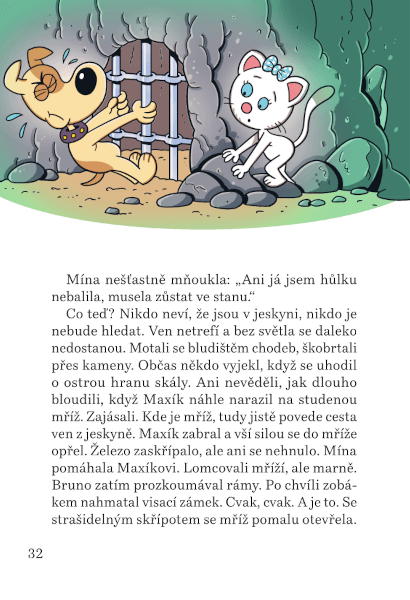 Mína nešťastně mňoukla: „Ani já jsem hůlku nebalila, musela zůstat ve stanu.“

Co teď? Nikdo neví, že jsou v jeskyni, nikdo je nebude hledat. Ven netrefí a bez světla se daleko nedostanou. Motali se bludištěm chodeb, škobrtali přes kameny. Občas někdo vyjekl, když se uhodil o ostrou hranu skály. Ani nevěděli, jak dlouho bloudili, když Maxík náhle narazil na studenou mříž. Zajásali. Kde je mříž, tudy jistě povede cesta ven z jeskyně. Maxík zabral a vší silou se do mříže opřel. Železo zaskřípalo, ale ani se nehnulo. Mína pomáhala Maxíkovi. Lomcovali mříží, ale marně. Bruno zatím prozkoumával rámy. Po chvíli zobákem nahmatal visací zámek. Cvak, cvak. A je to. Se strašidelným skřípotem se mříž pomalu otevřela.

32